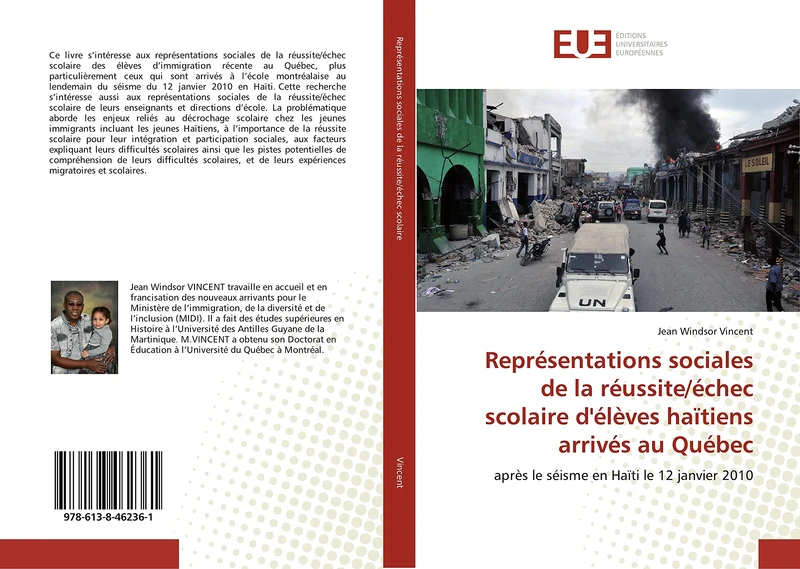 Ce livre s'intéresse aux représentations sociales de la réussite/échec scolaire des élèves d'immigration récente au Québec, plus particulièrement ceux qui sont arrivés à l'école montréalaise au lendemain du séisme du 12 janvier 2010 en Haïti. Cette recherche s'intéresse aussi aux représentations sociales de la réussite/échec scolaire de leurs enseignants et directions d'école. La problématique aborde les enjeux reliés au décrochage scolaire chez les jeunes immigrants incluant les jeunes Haïtiens, à l'importance de la réussite scolaire pour leur intégration et participation sociales, aux facteurs expliquant leurs difficultés scolaires ainsi que les pistes potentielles de compréhension de leurs difficultés scolaires, et de leurs expériences migratoires et scolaires.

Jean Windsor VINCENT travaille en accueil et en francisation des nouveaux arrivants pour le Ministère de l'immigration, de la diversité et de l'inclusion (MIDI). Il a fait des études supérieures en Histoire à l'Université des Antilles Guyane de la Martinique. M.VINCENT a obtenu son Doctorat en Éducation à l'Université du Québec à Montréal.

978-613-8-46236-1

Représentations sociales de la réussite/échec scolaire

Vincent

EUE ÉDITIONS UNIVERSITAIRES EUROPÉENNES

LE SOLEIL

UN

Jean Windsor Vincent

Représentations sociales de la réussite/échec scolaire d'élèves haïtiens arrivés au Québec

après le séisme en Haïti le 12 janvier 2010